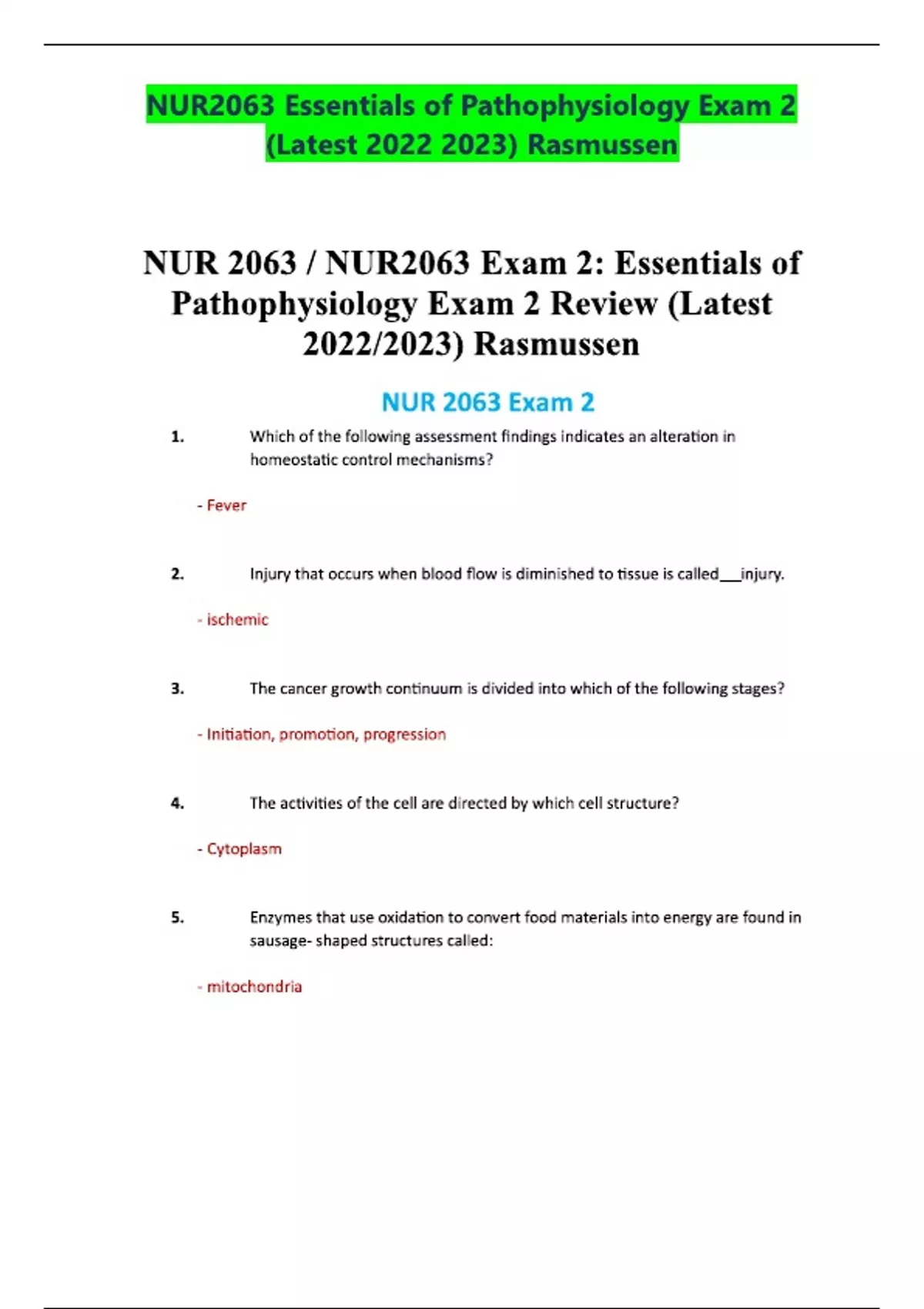 NUR2063 Essentials of Pathophysiology Exam 2 (Latest 2022 2023) Rasmussen

NUR 2063 / NUR2063 Exam 2: Essentials of Pathophysiology Exam 2 Review (Latest 2022/2023) Rasmussen

NUR 2063 Exam 2

1. Which of the following assessment findings indicates an alteration in homeostatic control mechanisms?

- Fever

2. Injury that occurs when blood flow is diminished to tissue is called___injury.

- ischemic

3. The cancer growth continuum is divided into which of the following stages?

- Initiation, promotion, progression

4. The activities of the cell are directed by which cell structure?

- Cytoplasm

5. Enzymes that use oxidation to convert food materials into energy are found in sausage- shaped structures called:

- mitochondria